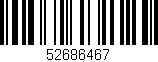 52686467